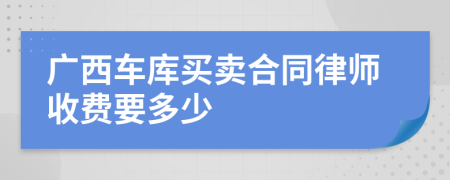 广西车库买卖合同律师收费要多少